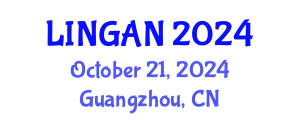 LINGAN 2024
October 21, 2024
Guangzhou, CN